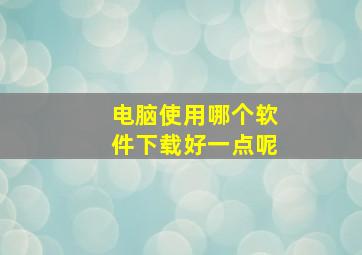 电脑使用哪个软件下载好一点呢